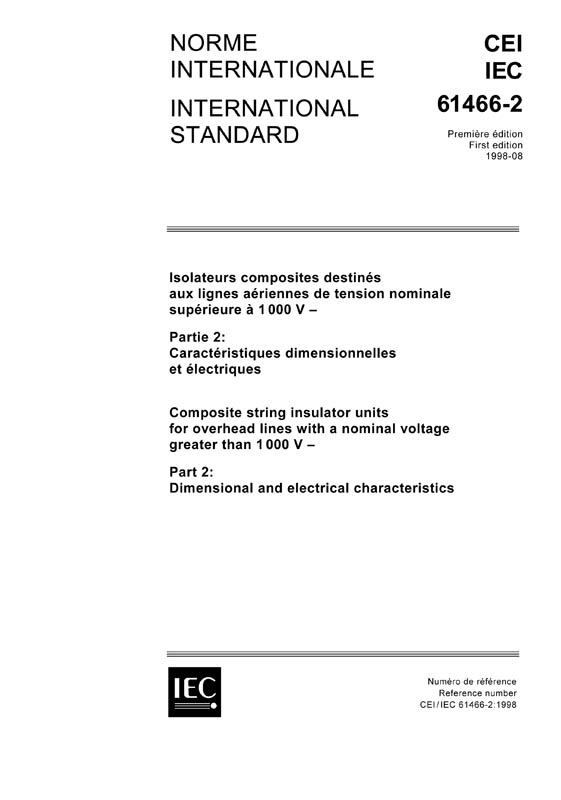 NORME INTERNATIONALE

INTERNATIONAL STANDARD

CEI
IEC
61466-2

Première édition
First edition
1998-08

Isolateurs composites destinés aux lignes aériennes de tension nominale supérieure à 1 000 V –

Partie 2:
Caractéristiques dimensionnelles et électriques

Composite string insulator units for overhead lines with a nominal voltage greater than 1 000 V –

Part 2:
Dimensional and electrical characteristics

IEC

Numéro de référence
Reference number
CEI/IEC 61466-2:1998